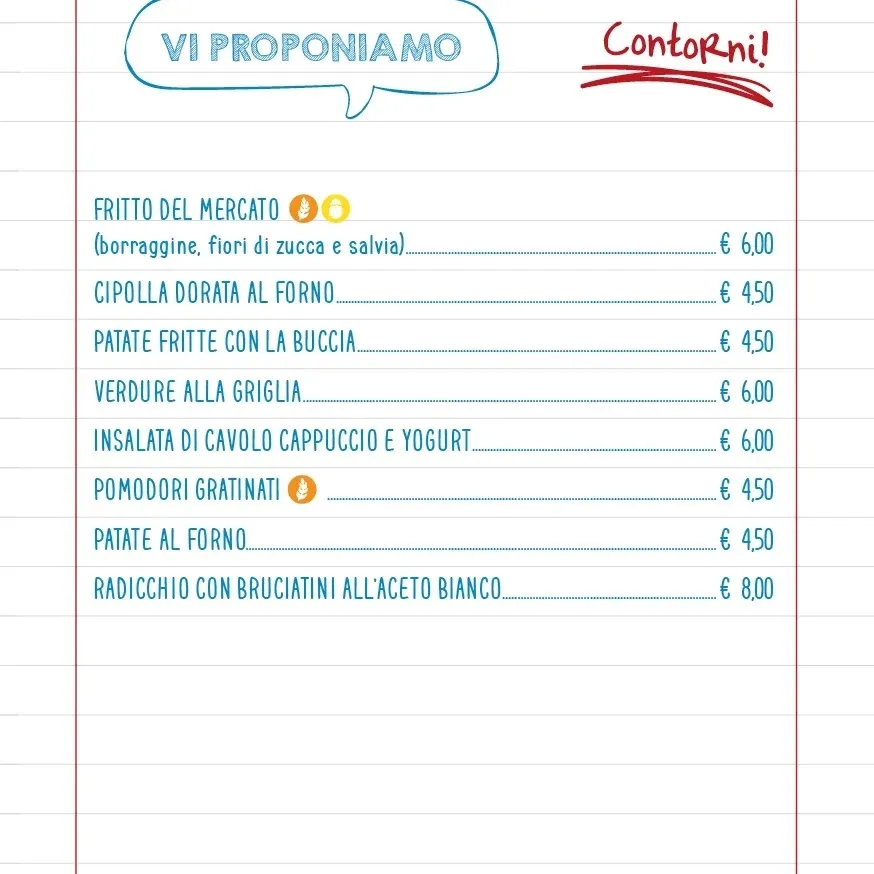 VI PROPONIAMO

Contorni!

FRITTO DEL MERCATO
(borraggine, fiori di zucca e salvia) € 6,00

CIPOLLA DORATA AL FORNO € 4,50

PATATE FRITTE CON LA BUCCIA € 4,50

VERDURE ALLA GRIGLIA € 6,00

INSALATA DI CAVOLO CAPPUCCIO E YOGURT € 6,00

POMODORI GRATINATI € 4,50

PATATE AL FORNO € 4,50

RADICCHIO CON BRUCIATINI ALL'ACETO BIANCO € 8,00